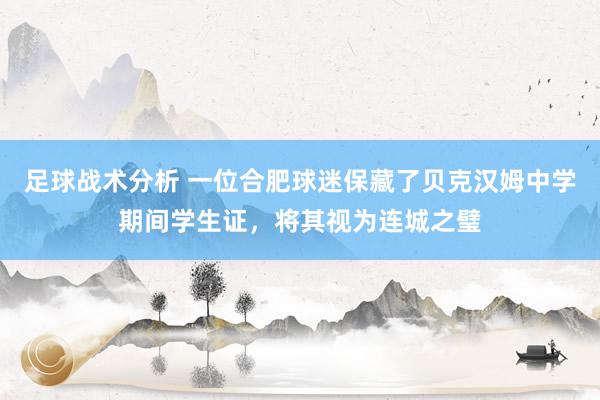 足球战术分析 一位合肥球迷保藏了贝克汉姆中学期间学生证，将其视为连城之璧